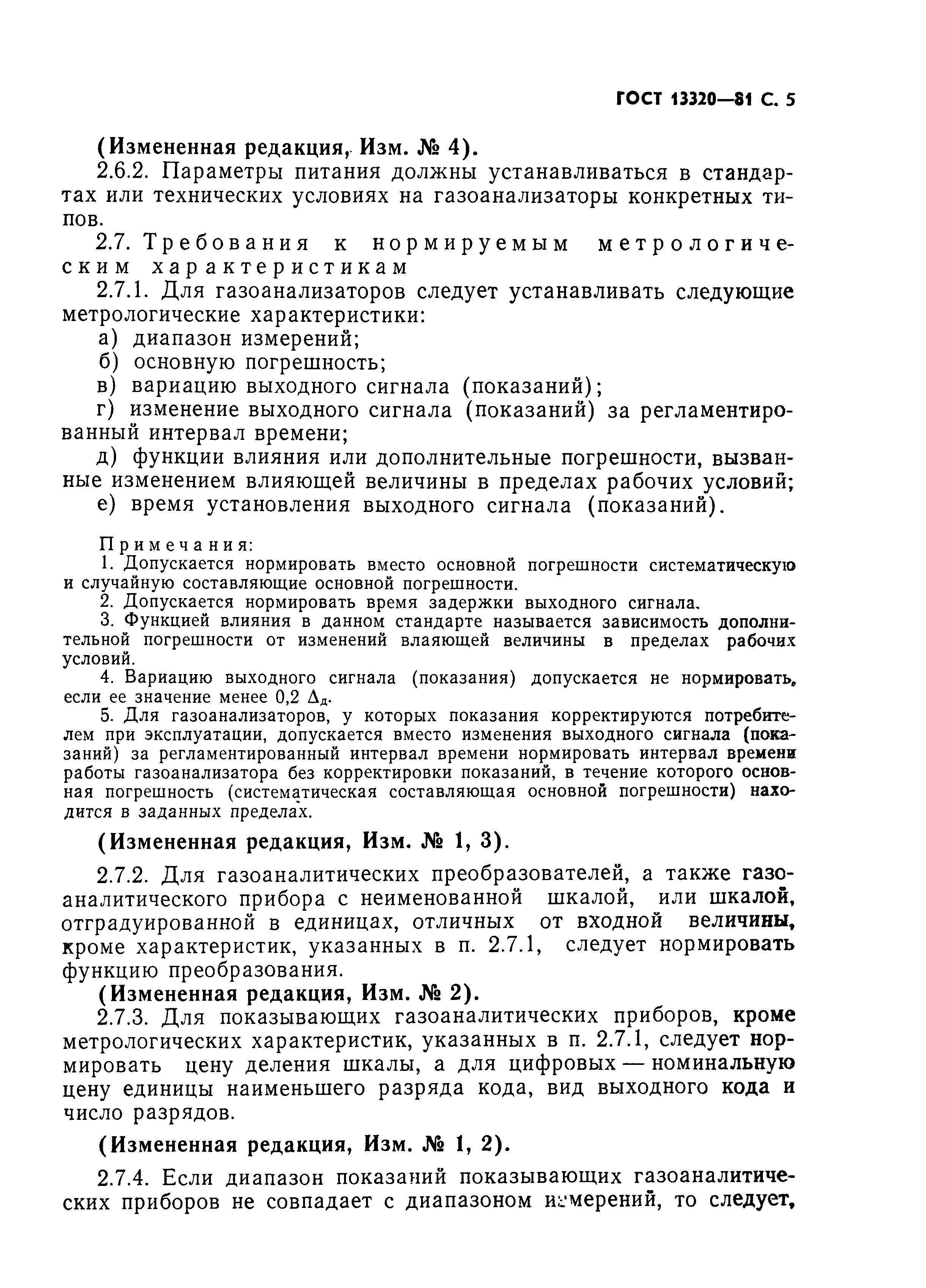 ГОСТ 13320—81 С. 5

(Измененная редакция, Изм. № 4).

2.6.2. Параметры питания должны устанавливаться в стандартах или технических условиях на газоанализаторы конкретных типов.

2.7. Требования к нормируемым метрологическим характеристикам

2.7.1. Для газоанализаторов следует устанавливать следующие метрологические характеристики:

а) диапазон измерений;

б) основную погрешность;

в) вариацию выходного сигнала (показаний);

г) изменение выходного сигнала (показаний) за регламентированный интервал времени;

д) функции влияния или дополнительные погрешности, вызванные изменением влияющей величины в пределах рабочих условий;

е) время установления выходного сигнала (показаний).

Примечания:

1. Допускается нормировать вместо основной погрешности систематическую и случайную составляющие основной погрешности.

2. Допускается нормировать время задержки выходного сигнала.

3. Функцией влияния в данном стандарте называется зависимость дополнительной погрешности от изменений влаяющей величины в пределах рабочих условий.

4. Вариацию выходного сигнала (показания) допускается не нормировать, если ее значение менее 0,2 $\Delta_д$.

5. Для газоанализаторов, у которых показания корректируются потребителем при эксплуатации, допускается вместо изменения выходного сигнала (показаний) за регламентированный интервал времени нормировать интервал времени работы газоанализатора без корректировки показаний, в течение которого основная погрешность (систематическая составляющая основной погрешности) находится в заданных пределах.

(Измененная редакция, Изм. № 1, 3).

2.7.2. Для газоаналитических преобразователей, а также газоаналитического прибора с неименованной шкалой, или шкалой, отградуированной в единицах, отличных от входной величины, кроме характеристик, указанных в п. 2.7.1, следует нормировать функцию преобразования.

(Измененная редакция, Изм. № 2).

2.7.3. Для показывающих газоаналитических приборов, кроме метрологических характеристик, указанных в п. 2.7.1, следует нормировать цену деления шкалы, а для цифровых — номинальную цену единицы наименьшего разряда кода, вид выходного кода и число разрядов.

(Измененная редакция, Изм. № 1, 2).

2.7.4. Если диапазон показаний показывающих газоаналитических приборов не совпадает с диапазоном измерений, то следует,